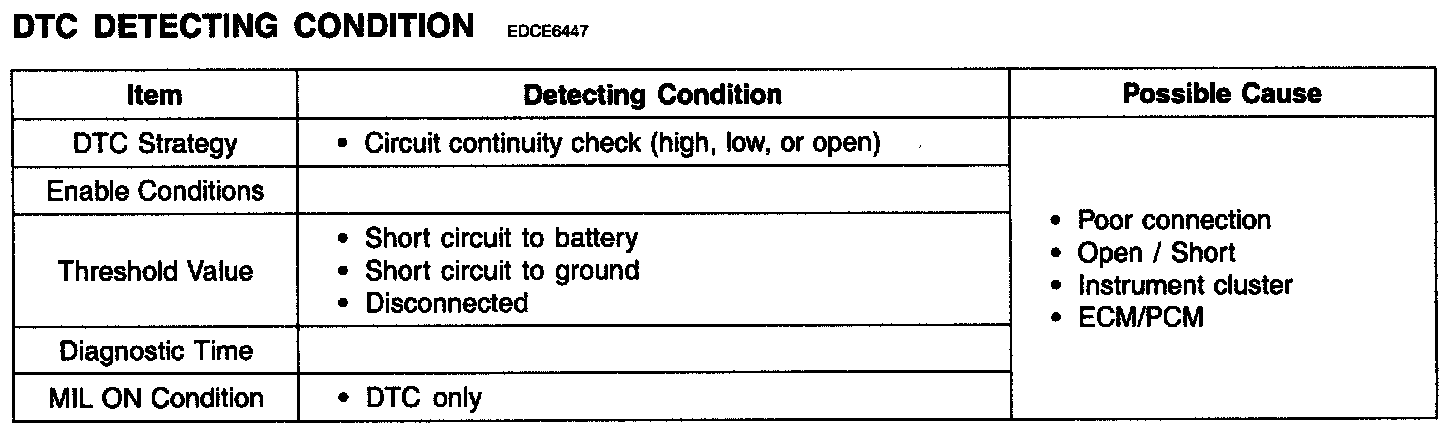 DTC DETECTING CONDITION EDCE6447

| Item | Detecting Condition | Possible Cause |
|---|---|---|
| DTC Strategy | • Circuit continuity check (high, low, or open) | • Poor connection • Open / Short • Instrument cluster • ECM/PCM |
| Enable Conditions | | |
| Threshold Value | • Short circuit to battery • Short circuit to ground • Disconnected | |
| Diagnostic Time | | |
| MIL ON Condition | • DTC only | |